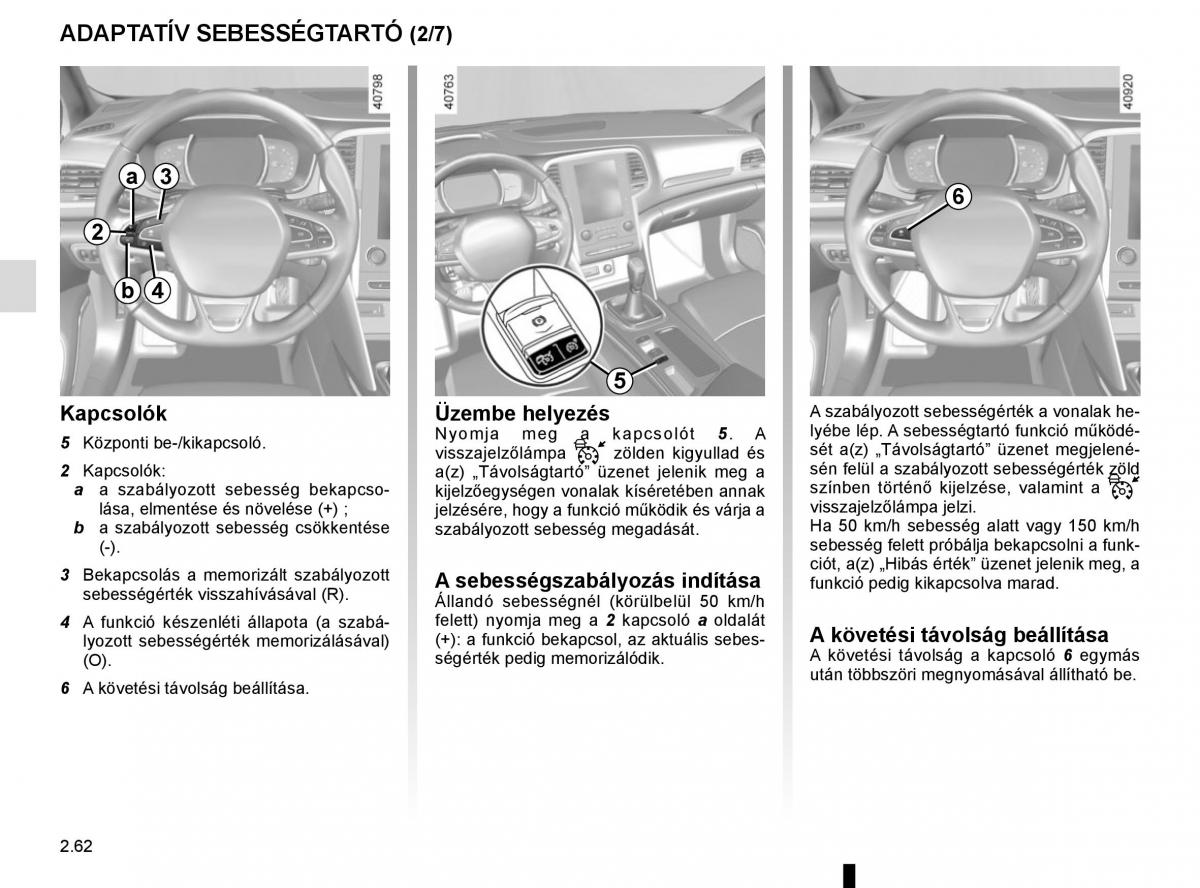 ADAPTATÍV SEBESSÉGTARTÓ (2/7)

40798

a 3 2 b 4

Kapcsolók

5 Központi be-/kikapcsoló.

2 Kapcsolók:
a a szabályozott sebesség bekapcsolása, elmentése és növelése (+) ;
b a szabályozott sebesség csökkentése (-).

3 Bekapcsolás a memorizált szabályozott sebességérték visszahívásával (R).

4 A funkció készenléti állapota (a szabályozott sebességérték memorizálásával) (O).

6 A követési távolság beállítása.

40763

5

Üzembe helyezés
Nyomja meg a kapcsolót 5. A visszajelzőlámpa zölden kigyullad és a(z) „Távolságtartó” üzenet jelenik meg a kijelzőegységen vonalak kíséretében annak jelzésére, hogy a funkció működik és várja a szabályozott sebesség megadását.

A sebességszabályozás indítása
Állandó sebességnél (körülbelül 50 km/h felett) nyomja meg a 2 kapcsoló a oldalát (+): a funkció bekapcsol, az aktuális sebességérték pedig memorizálódik.

40920

6

A szabályozott sebességérték a vonalak helyébe lép. A sebességtartó funkció működését a(z) „Távolságtartó” üzenet megjelenésén felül a szabályozott sebességérték zöld színben történő kijelzése, valamint a visszajelzőlámpa jelzi.
Ha 50 km/h sebesség alatt vagy 150 km/h sebesség felett próbálja bekapcsolni a funkciót, a(z) „Hibás érték” üzenet jelenik meg, a funkció pedig kikapcsolva marad.

A követési távolság beállítása
A követési távolság a kapcsoló 6 egymás után többszöri megnyomásával állítható be.

2.62